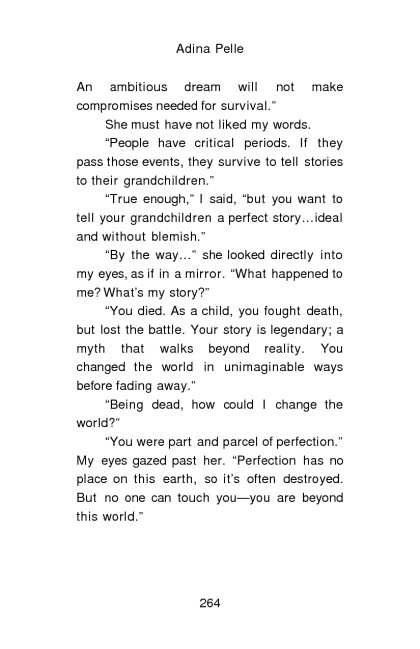 Adina Pelle

An ambitious dream will not make compromises needed for survival."

She must have not liked my words.

"People have critical periods. If they pass those events, they survive to tell stories to their grandchildren."

"True enough," I said, "but you want to tell your grandchildren a perfect story…ideal and without blemish."

"By the way…" she looked directly into my eyes, as if in a mirror. "What happened to me? What's my story?"

"You died. As a child, you fought death, but lost the battle. Your story is legendary; a myth that walks beyond reality. You changed the world in unimaginable ways before fading away."

"Being dead, how could I change the world?"

"You were part and parcel of perfection." My eyes gazed past her. "Perfection has no place on this earth, so it's often destroyed. But no one can touch you—you are beyond this world."

264